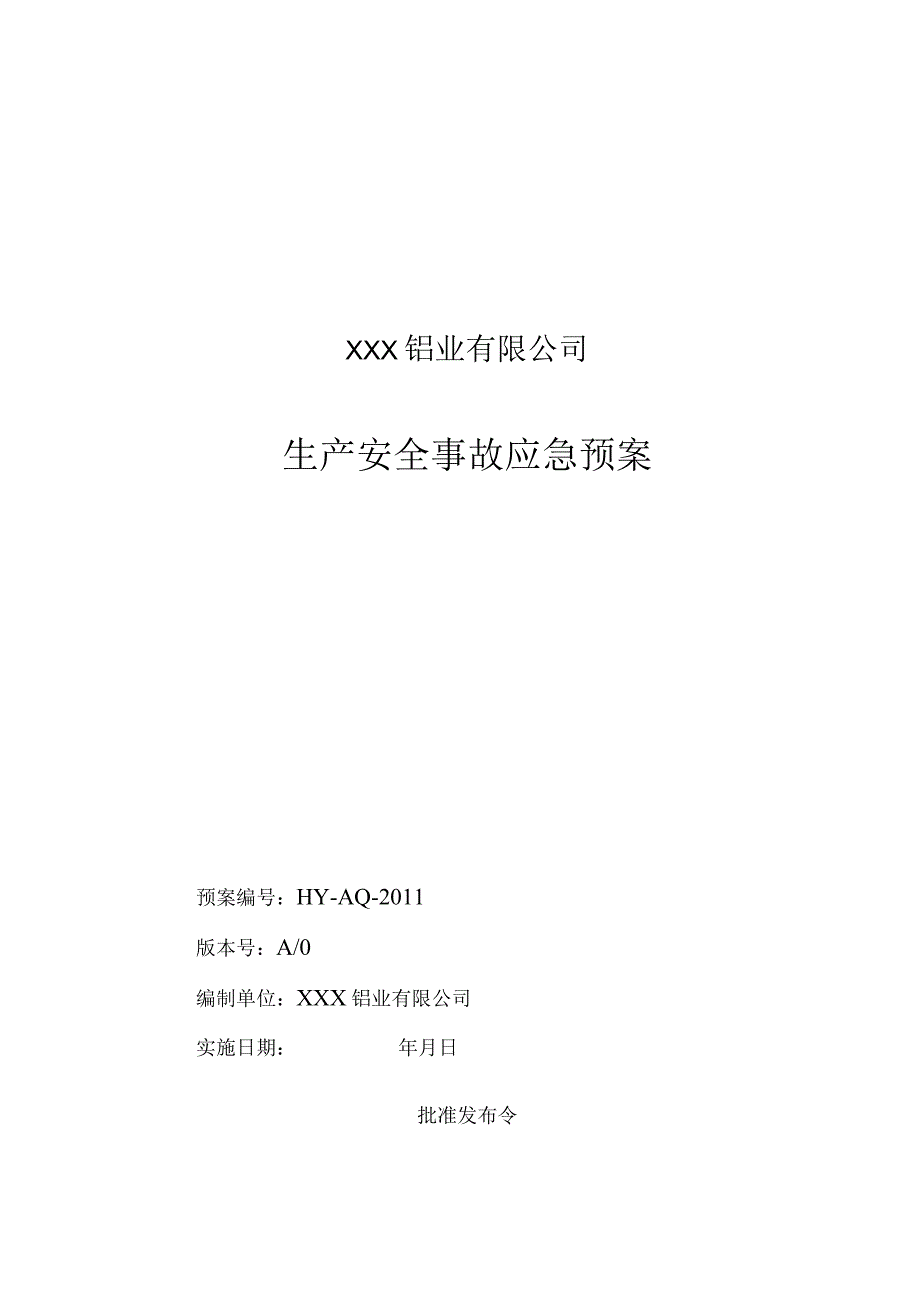 XXX铝业有限公司

生产安全事故应急预案

预案编号：HY-AQ-2011

版本号：A/0

编制单位：XXX铝业有限公司

实施日期：　　　　年月日

批准发布令